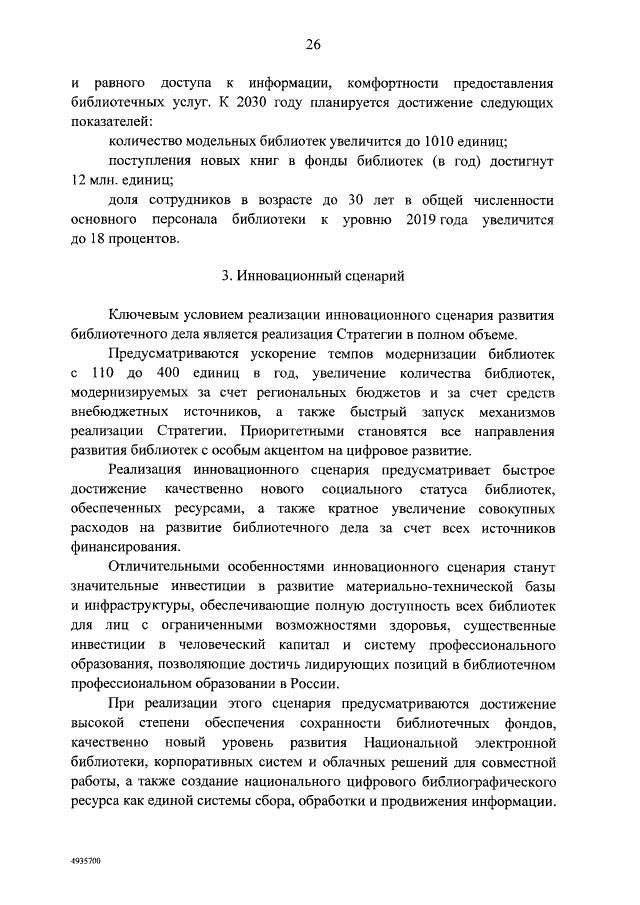 26

и равного доступа к информации, комфортности предоставления библиотечных услуг. К 2030 году планируется достижение следующих показателей:

количество модельных библиотек увеличится до 1010 единиц;

поступления новых книг в фонды библиотек (в год) достигнут 12 млн. единиц;

доля сотрудников в возрасте до 30 лет в общей численности основного персонала библиотеки к уровню 2019 года увеличится до 18 процентов.

3. Инновационный сценарий

Ключевым условием реализации инновационного сценария развития библиотечного дела является реализация Стратегии в полном объеме.

Предусматриваются ускорение темпов модернизации библиотек с 110 до 400 единиц в год, увеличение количества библиотек, модернизируемых за счет региональных бюджетов и за счет средств внебюджетных источников, а также быстрый запуск механизмов реализации Стратегии. Приоритетными становятся все направления развития библиотек с особым акцентом на цифровое развитие.

Реализация инновационного сценария предусматривает быстрое достижение качественно нового социального статуса библиотек, обеспеченных ресурсами, а также кратное увеличение совокупных расходов на развитие библиотечного дела за счет всех источников финансирования.

Отличительными особенностями инновационного сценария станут значительные инвестиции в развитие материально-технической базы и инфраструктуры, обеспечивающие полную доступность всех библиотек для лиц с ограниченными возможностями здоровья, существенные инвестиции в человеческий капитал и систему профессионального образования, позволяющие достичь лидирующих позиций в библиотечном профессиональном образовании в России.

При реализации этого сценария предусматриваются достижение высокой степени обеспечения сохранности библиотечных фондов, качественно новый уровень развития Национальной электронной библиотеки, корпоративных систем и облачных решений для совместной работы, а также создание национального цифрового библиографического ресурса как единой системы сбора, обработки и продвижения информации.

4935700